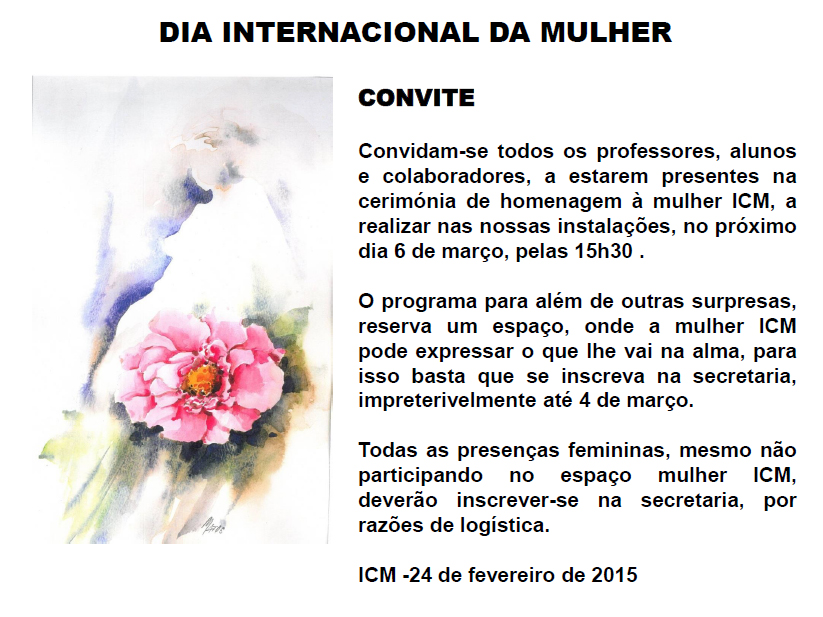 DIA INTERNACIONAL DA MULHER

CONVITE

Convidam-se todos os professores, alunos e colaboradores, a estarem presentes na cerimónia de homenagem à mulher ICM, a realizar nas nossas instalações, no próximo dia 6 de março, pelas 15h30 .

O programa para além de outras surpresas, reserva um espaço, onde a mulher ICM pode expressar o que lhe vai na alma, para isso basta que se inscreva na secretaria, impreterivelmente até 4 de março.

Todas as presenças femininas, mesmo não participando no espaço mulher ICM, deverão inscrever-se na secretaria, por razões de logística.

ICM -24 de fevereiro de 2015